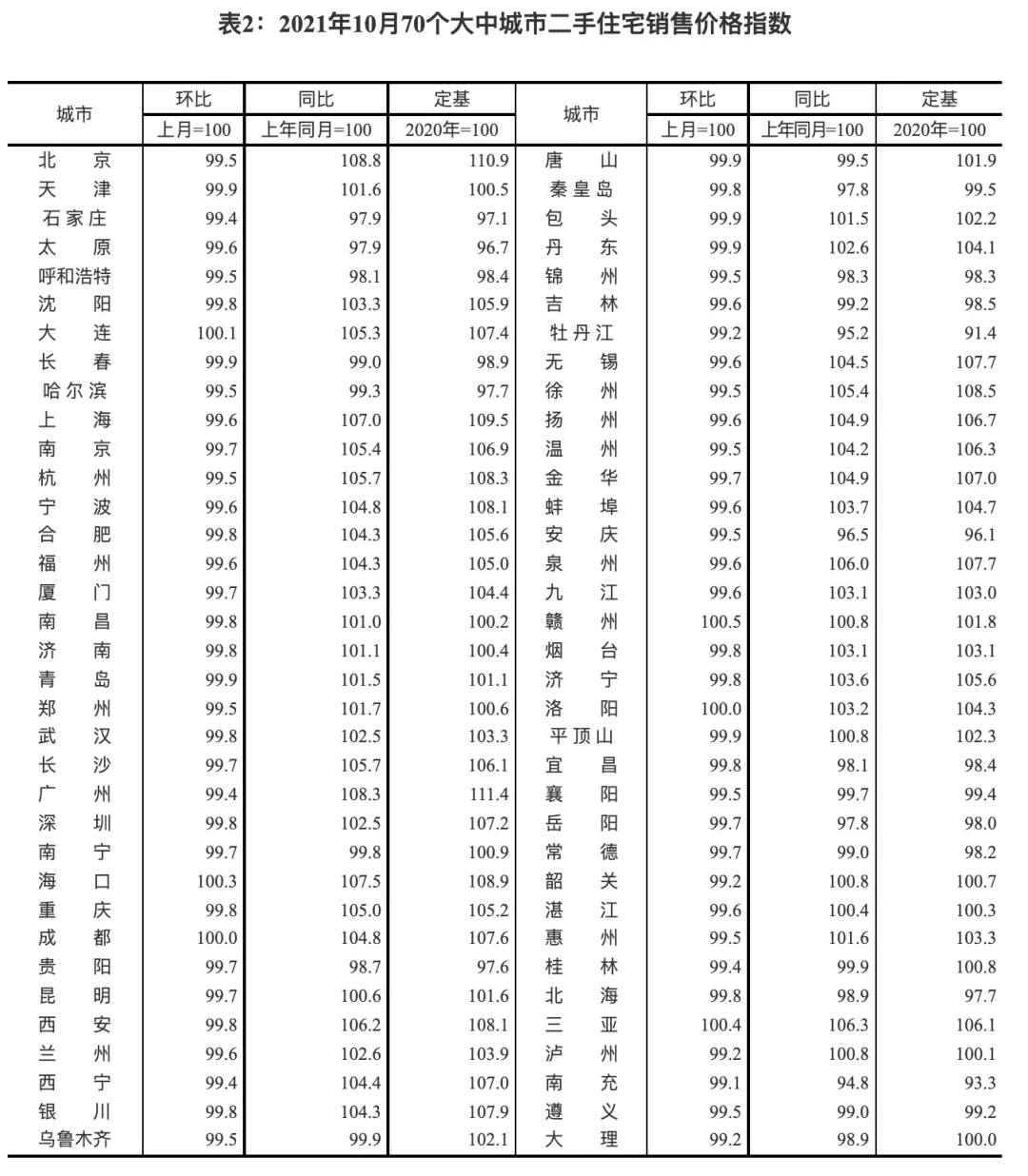 表2：2021年10月70个大中城市二手住宅销售价格指数

| 城市 | 环比 上月=100 | 同比 上年同月=100 | 定基 2020年=100 | 城市 | 环比 上月=100 | 同比 上年同月=100 | 定基 2020年=100 |
|---|---|---|---|---|---|---|---|
| 北 京 | 99.5 | 108.8 | 110.9 | 唐 山 | 99.9 | 99.5 | 101.9 |
| 天 津 | 99.9 | 101.6 | 100.5 | 秦皇岛 | 99.8 | 97.8 | 99.5 |
| 石家庄 | 99.4 | 97.9 | 97.1 | 包 头 | 99.9 | 101.5 | 102.2 |
| 太 原 | 99.6 | 97.9 | 96.7 | 丹 东 | 99.9 | 102.6 | 104.1 |
| 呼和浩特 | 99.5 | 98.1 | 98.4 | 锦 州 | 99.5 | 98.3 | 98.3 |
| 沈 阳 | 99.8 | 103.3 | 105.9 | 吉 林 | 99.6 | 99.2 | 98.5 |
| 大 连 | 100.1 | 105.3 | 107.4 | 牡丹江 | 99.2 | 95.2 | 91.4 |
| 长 春 | 99.9 | 99.0 | 98.9 | 无 锡 | 99.6 | 104.5 | 107.7 |
| 哈尔滨 | 99.5 | 99.3 | 97.7 | 徐 州 | 99.5 | 105.4 | 108.5 |
| 上 海 | 99.6 | 107.0 | 109.5 | 扬 州 | 99.6 | 104.9 | 106.7 |
| 南 京 | 99.7 | 105.4 | 106.9 | 温 州 | 99.5 | 104.2 | 106.3 |
| 杭 州 | 99.5 | 105.7 | 108.3 | 金 华 | 99.7 | 104.9 | 107.0 |
| 宁 波 | 99.6 | 104.8 | 108.1 | 蚌 埠 | 99.6 | 103.7 | 104.7 |
| 合 肥 | 99.8 | 104.3 | 105.6 | 安 庆 | 99.5 | 96.5 | 96.1 |
| 福 州 | 99.6 | 104.3 | 105.0 | 泉 州 | 99.6 | 106.0 | 107.7 |
| 厦 门 | 99.7 | 103.3 | 104.4 | 九 江 | 99.6 | 103.1 | 103.0 |
| 南 昌 | 99.8 | 101.0 | 100.2 | 赣 州 | 100.5 | 100.8 | 101.8 |
| 济 南 | 99.8 | 101.1 | 100.4 | 烟 台 | 99.8 | 103.1 | 103.1 |
| 青 岛 | 99.9 | 101.5 | 101.1 | 济 宁 | 99.8 | 103.6 | 105.6 |
| 郑 州 | 99.5 | 101.7 | 100.6 | 洛 阳 | 100.0 | 103.2 | 104.3 |
| 武 汉 | 99.8 | 102.5 | 103.3 | 平顶山 | 99.9 | 100.8 | 102.3 |
| 长 沙 | 99.7 | 105.7 | 106.1 | 宜 昌 | 99.8 | 98.1 | 98.4 |
| 广 州 | 99.4 | 108.3 | 111.4 | 襄 阳 | 99.5 | 99.7 | 99.4 |
| 深 圳 | 99.8 | 102.5 | 107.2 | 岳 阳 | 99.7 | 97.8 | 98.0 |
| 南 宁 | 99.7 | 99.8 | 100.9 | 常 德 | 99.7 | 99.0 | 98.2 |
| 海 口 | 100.3 | 107.5 | 108.9 | 韶 关 | 99.2 | 100.8 | 100.7 |
| 重 庆 | 99.8 | 105.0 | 105.2 | 湛 江 | 99.6 | 100.4 | 100.3 |
| 成 都 | 100.0 | 104.8 | 107.6 | 惠 州 | 99.5 | 101.6 | 103.3 |
| 贵 阳 | 99.7 | 98.7 | 97.6 | 桂 林 | 99.4 | 99.9 | 100.8 |
| 昆 明 | 99.7 | 100.6 | 101.6 | 北 海 | 99.8 | 98.9 | 97.7 |
| 西 安 | 99.8 | 106.2 | 108.1 | 三 亚 | 100.4 | 106.3 | 106.1 |
| 兰 州 | 99.6 | 102.6 | 103.9 | 泸 州 | 99.2 | 100.8 | 100.1 |
| 西 宁 | 99.4 | 104.4 | 107.0 | 南 充 | 99.1 | 94.8 | 93.3 |
| 银 川 | 99.8 | 104.3 | 107.9 | 遵 义 | 99.5 | 99.0 | 99.2 |
| 乌鲁木齐 | 99.5 | 99.9 | 102.1 | 大 理 | 99.2 | 98.9 | 100.0 |